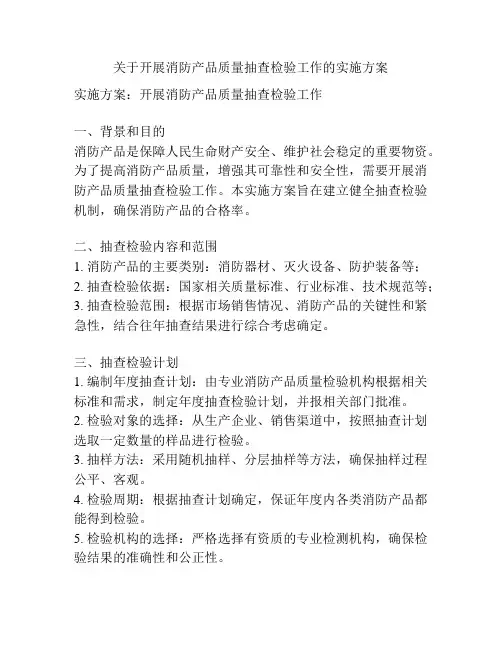 关于开展消防产品质量抽查检验工作的实施方案

实施方案：开展消防产品质量抽查检验工作

一、背景和目的
消防产品是保障人民生命财产安全、维护社会稳定的重要物资。为了提高消防产品质量，增强其可靠性和安全性，需要开展消防产品质量抽查检验工作。本实施方案旨在建立健全抽查检验机制，确保消防产品的合格率。

二、抽查检验内容和范围
1. 消防产品的主要类别：消防器材、灭火设备、防护装备等；
2. 抽查检验依据：国家相关质量标准、行业标准、技术规范等；
3. 抽查检验范围：根据市场销售情况、消防产品的关键性和紧急性，结合往年抽查结果进行综合考虑确定。

三、抽查检验计划
1. 编制年度抽查计划：由专业消防产品质量检验机构根据相关标准和需求，制定年度抽查检验计划，并报相关部门批准。
2. 检验对象的选择：从生产企业、销售渠道中，按照抽查计划选取一定数量的样品进行检验。
3. 抽样方法：采用随机抽样、分层抽样等方法，确保抽样过程公平、客观。
4. 检验周期：根据抽查计划确定，保证年度内各类消防产品都能得到检验。
5. 检验机构的选择：严格选择有资质的专业检测机构，确保检验结果的准确性和公正性。